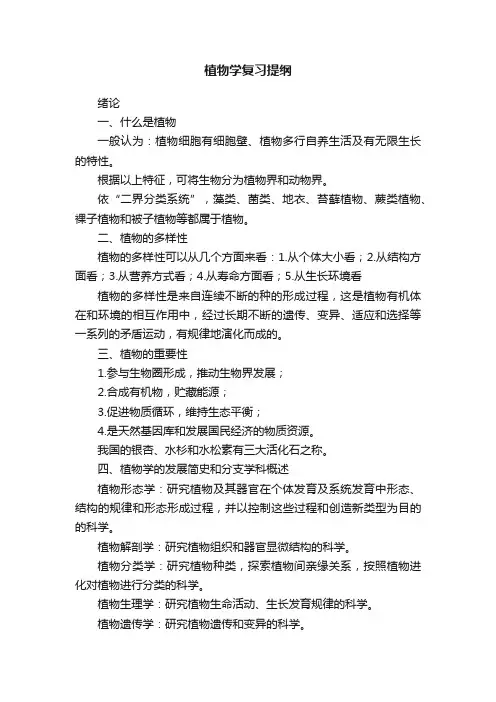 植物学复习提纲

绪论

一、什么是植物

一般认为：植物细胞有细胞壁、植物多行自养生活及有无限生长的特性。

根据以上特征，可将生物分为植物界和动物界。

依“二界分类系统”，藻类、菌类、地衣、苔藓植物、蕨类植物、裸子植物和被子植物等都属于植物。

二、植物的多样性

植物的多样性可以从几个方面来看：1.从个体大小看；2.从结构方面看；3.从营养方式看；4.从寿命方面看；5.从生长环境看

植物的多样性是来自连续不断的种的形成过程，这是植物有机体在和环境的相互作用中，经过长期不断的遗传、变异、适应和选择等一系列的矛盾运动，有规律地演化而成的。

三、植物的重要性

1.参与生物圈形成，推动生物界发展；

2.合成有机物，贮藏能源；

3.促进物质循环，维持生态平衡；

4.是天然基因库和发展国民经济的物质资源。

我国的银杏、水杉和水松素有三大活化石之称。

四、植物学的发展简史和分支学科概述

植物形态学：研究植物及其器官在个体发育及系统发育中形态、结构的规律和形态形成过程，并以控制这些过程和创造新类型为目的的科学。

植物解剖学：研究植物组织和器官显微结构的科学。

植物分类学：研究植物种类，探索植物间亲缘关系，按照植物进化对植物进行分类的科学。

植物生理学：研究植物生命活动、生长发育规律的科学。

植物遗传学：研究植物遗传和变异的科学。